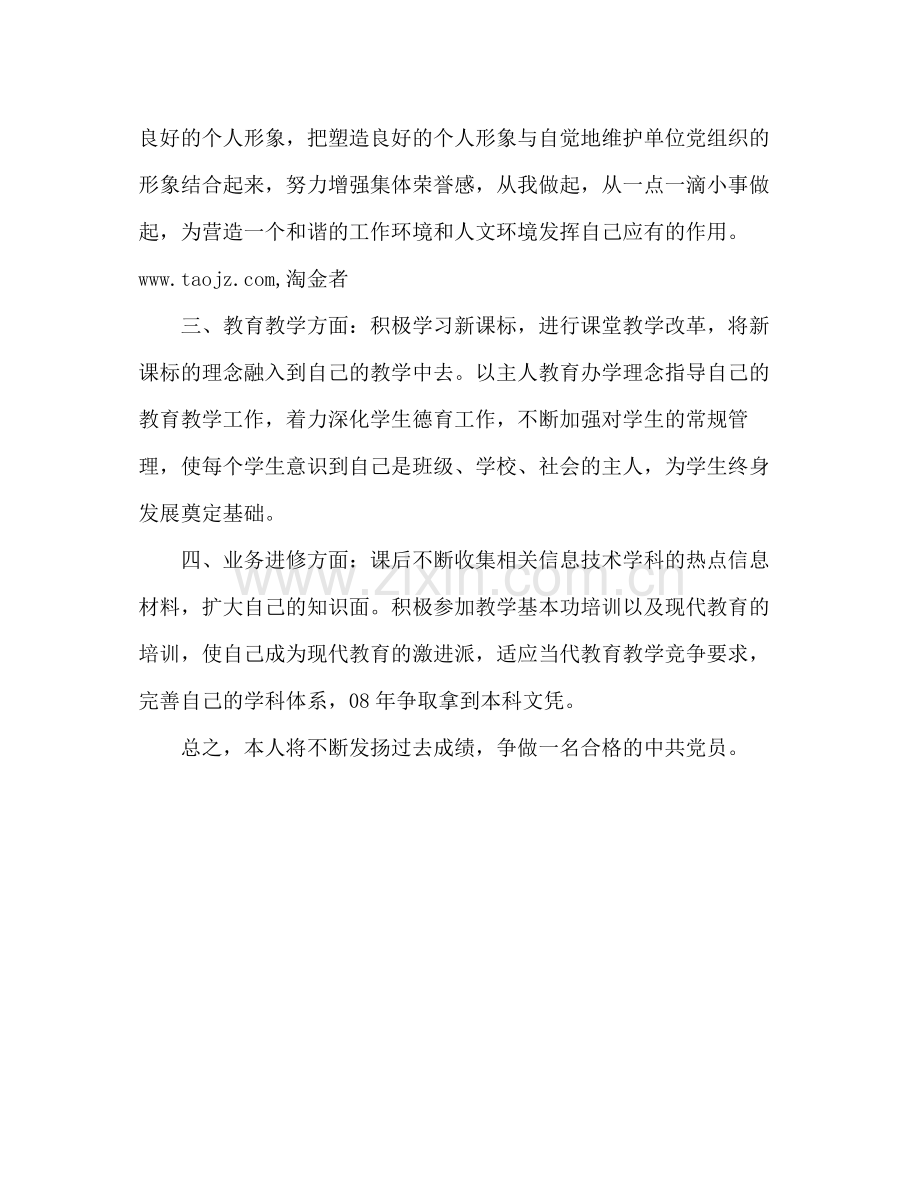 良好的个人形象，把塑造良好的个人形象与自觉地维护单位党组织的形象结合起来，努力增强集体荣誉感，从我做起，从一点一滴小事做起，为营造一个和谐的工作环境和人文环境发挥自己应有的作用。www.taojz.com,淘金者

三、教育教学方面：积极学习新课标，进行课堂教学改革，将新课标的理念融入到自己的教学中去。以主人教育办学理念指导自己的教育教学工作，着力深化学生德育工作，不断加强对学生的常规管理，使每个学生意识到自己是班级、学校、社会的主人，为学生终身发展奠定基础。

四、业务进修方面：课后不断收集相关信息技术学科的热点信息材料，扩大自己的知识面。积极参加教学基本功培训以及现代教育的培训，使自己成为现代教育的激进派，适应当代教育教学竞争要求，完善自己的学科体系，08年争取拿到本科文凭。

总之，本人将不断发扬过去成绩，争做一名合格的中共党员。

www.zixin.com.cn